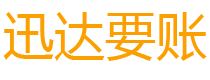 迅达要账